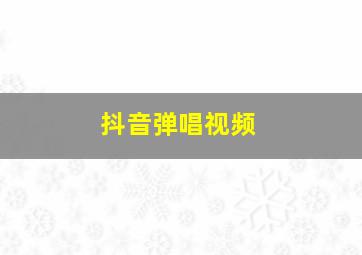 抖音弹唱视频